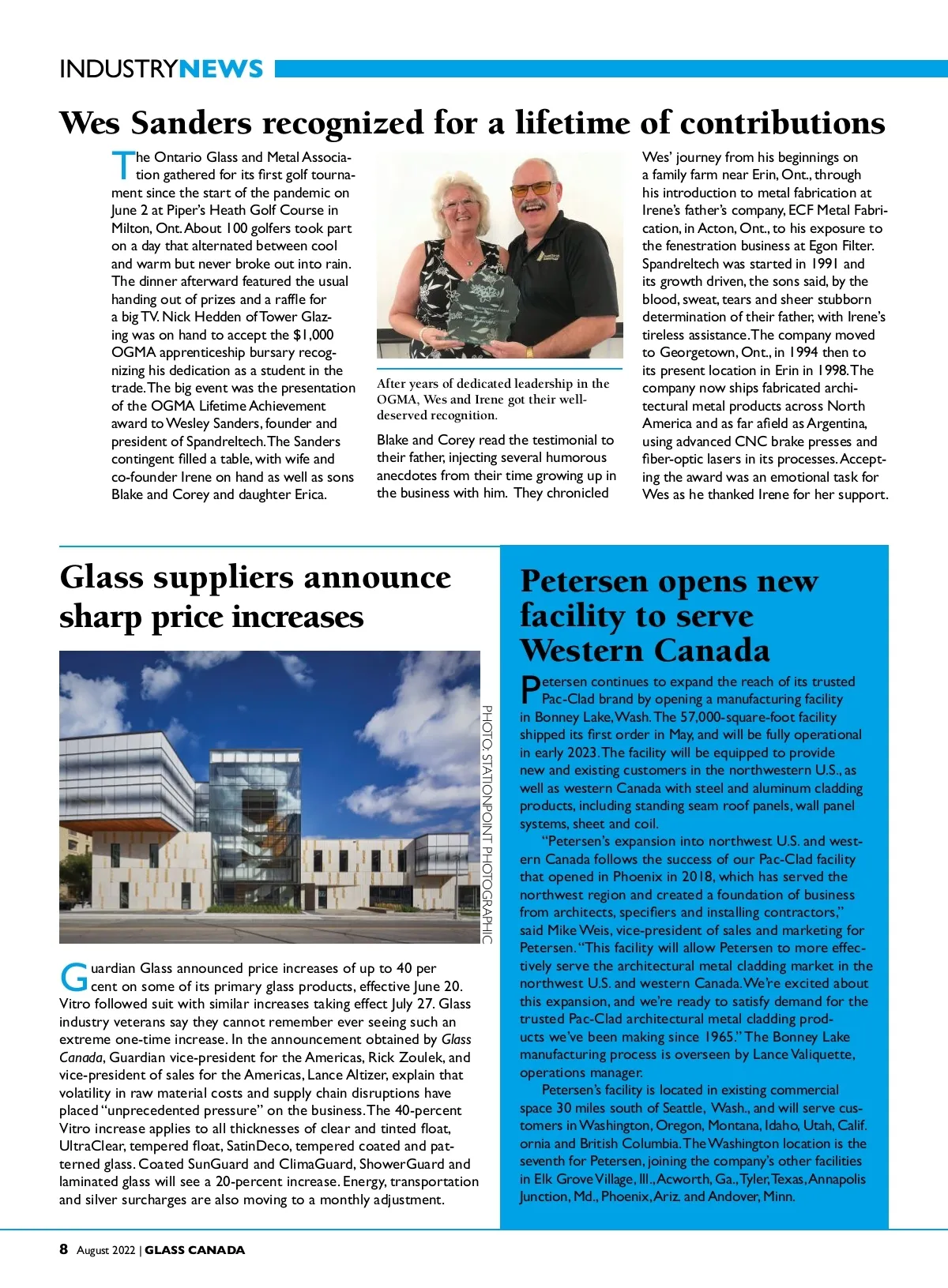 INDUSTRYNEWS

Wes Sanders recognized for a lifetime of contributions

The Ontario Glass and Metal Association gathered for its first golf tournament since the start of the pandemic on June 2 at Piper's Heath Golf Course in Milton, Ont. About 100 golfers took part on a day that alternated between cool and warm but never broke out into rain. The dinner afterward featured the usual handing out of prizes and a raffle for a big TV. Nick Hedden of Tower Glazing was on hand to accept the $1,000 OGMA apprenticeship bursary recognizing his dedication as a student in the trade. The big event was the presentation of the OGMA Lifetime Achievement award to Wesley Sanders, founder and president of Spandreltech. The Sanders contingent filled a table, with wife and co-founder Irene on hand as well as sons Blake and Corey and daughter Erica.

After years of dedicated leadership in the OGMA, Wes and Irene got their well-deserved recognition.

Blake and Corey read the testimonial to their father, injecting several humorous anecdotes from their time growing up in the business with him. They chronicled Wes' journey from his beginnings on a family farm near Erin, Ont., through his introduction to metal fabrication at Irene's father's company, ECF Metal Fabrication, in Acton, Ont., to his exposure to the fenestration business at Egon Filter. Spandreltech was started in 1991 and its growth driven, the sons said, by the blood, sweat, tears and sheer stubborn determination of their father, with Irene's tireless assistance. The company moved to Georgetown, Ont., in 1994 then to its present location in Erin in 1998. The company now ships fabricated architectural metal products across North America and as far afield as Argentina, using advanced CNC brake presses and fiber-optic lasers in its processes. Accepting the award was an emotional task for Wes as he thanked Irene for her support.

Glass suppliers announce sharp price increases

PHOTO: STATIONPOINT PHOTOGRAPHIC

Guardian Glass announced price increases of up to 40 per cent on some of its primary glass products, effective June 20. Vitro followed suit with similar increases taking effect July 27. Glass industry veterans say they cannot remember ever seeing such an extreme one-time increase. In the announcement obtained by Glass Canada, Guardian vice-president for the Americas, Rick Zoulek, and vice-president of sales for the Americas, Lance Altizer, explain that volatility in raw material costs and supply chain disruptions have placed "unprecedented pressure" on the business. The 40-percent Vitro increase applies to all thicknesses of clear and tinted float, UltraClear, tempered float, SatinDeco, tempered coated and patterned glass. Coated SunGuard and ClimaGuard, ShowerGuard and laminated glass will see a 20-percent increase. Energy, transportation and silver surcharges are also moving to a monthly adjustment.

Petersen opens new facility to serve Western Canada

Petersen continues to expand the reach of its trusted Pac-Clad brand by opening a manufacturing facility in Bonney Lake, Wash. The 57,000-square-foot facility shipped its first order in May, and will be fully operational in early 2023. The facility will be equipped to provide new and existing customers in the northwestern U.S., as well as western Canada with steel and aluminum cladding products, including standing seam roof panels, wall panel systems, sheet and coil.

"Petersen's expansion into northwest U.S. and western Canada follows the success of our Pac-Clad facility that opened in Phoenix in 2018, which has served the northwest region and created a foundation of business from architects, specifiers and installing contractors," said Mike Weis, vice-president of sales and marketing for Petersen. "This facility will allow Petersen to more effectively serve the architectural metal cladding market in the northwest U.S. and western Canada. We're excited about this expansion, and we're ready to satisfy demand for the trusted Pac-Clad architectural metal cladding products we've been making since 1965." The Bonney Lake manufacturing process is overseen by Lance Valiquette, operations manager.

Petersen's facility is located in existing commercial space 30 miles south of Seattle, Wash., and will serve customers in Washington, Oregon, Montana, Idaho, Utah, California and British Columbia. The Washington location is the seventh for Petersen, joining the company's other facilities in Elk Grove Village, Ill., Acworth, Ga., Tyler, Texas, Annapolis Junction, Md., Phoenix, Ariz. and Andover, Minn.

8 August 2022 | GLASS CANADA